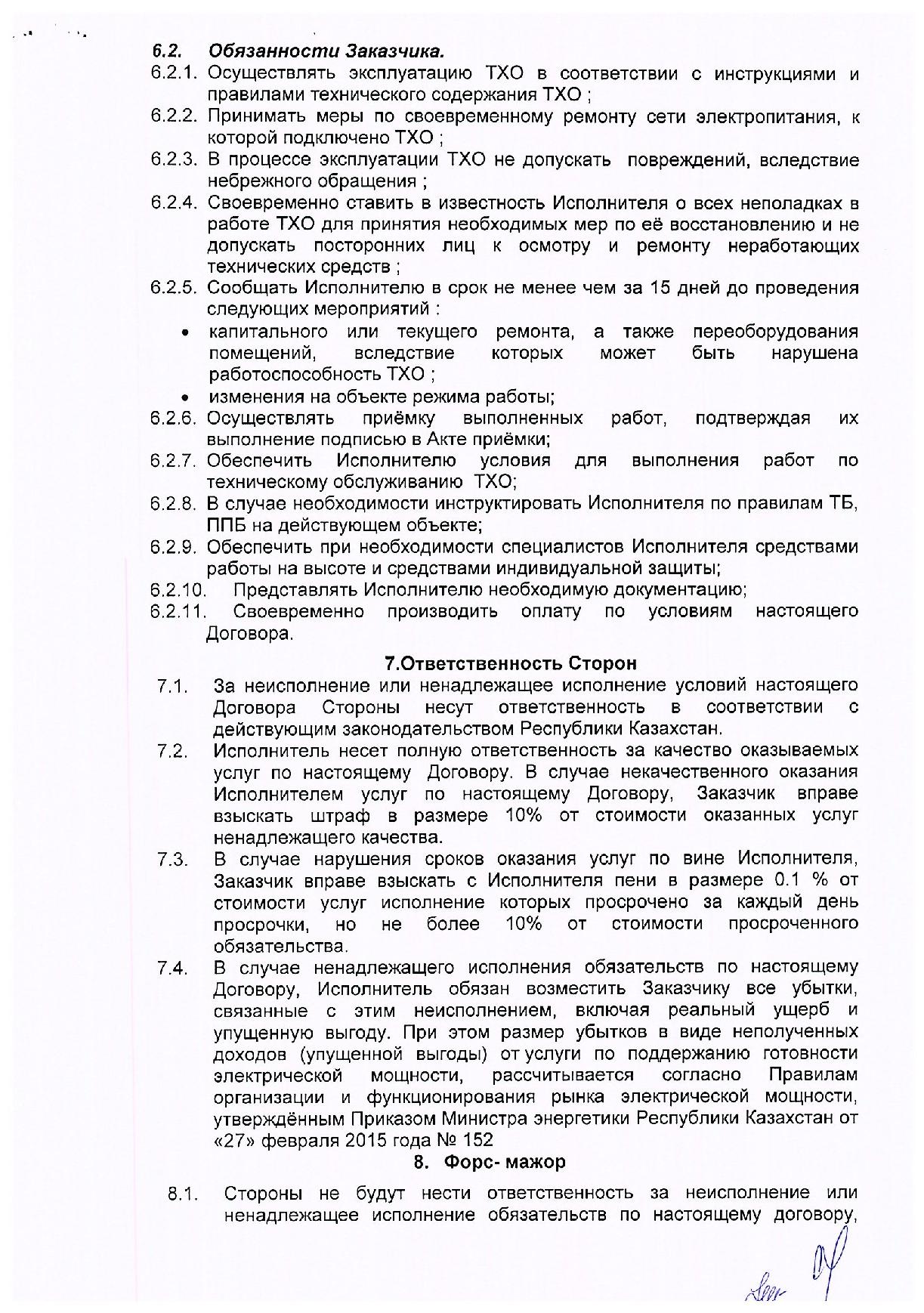 6.2. Обязанности Заказчика.

6.2.1. Осуществлять эксплуатацию ТХО в соответствии с инструкциями и правилами технического содержания ТХО ;

6.2.2. Принимать меры по своевременному ремонту сети электропитания, к которой подключено ТХО ;

6.2.3. В процессе эксплуатации ТХО не допускать повреждений, вследствие небрежного обращения ;

6.2.4. Своевременно ставить в известность Исполнителя о всех неполадках в работе ТХО для принятия необходимых мер по её восстановлению и не допускать посторонних лиц к осмотру и ремонту неработающих технических средств ;

6.2.5. Сообщать Исполнителю в срок не менее чем за 15 дней до проведения следующих мероприятий :

• капитального или текущего ремонта, а также переоборудования помещений, вследствие которых может быть нарушена работоспособность ТХО ;

• изменения на объекте режима работы;

6.2.6. Осуществлять приёмку выполненных работ, подтверждая их выполнение подписью в Акте приёмки;

6.2.7. Обеспечить Исполнителю условия для выполнения работ по техническому обслуживанию ТХО;

6.2.8. В случае необходимости инструктировать Исполнителя по правилам ТБ, ППБ на действующем объекте;

6.2.9. Обеспечить при необходимости специалистов Исполнителя средствами работы на высоте и средствами индивидуальной защиты;

6.2.10. Представлять Исполнителю необходимую документацию;

6.2.11. Своевременно производить оплату по условиям настоящего Договора.

7.Ответственность Сторон

7.1. За неисполнение или ненадлежащее исполнение условий настоящего Договора Стороны несут ответственность в соответствии с действующим законодательством Республики Казахстан.

7.2. Исполнитель несет полную ответственность за качество оказываемых услуг по настоящему Договору. В случае некачественного оказания Исполнителем услуг по настоящему Договору, Заказчик вправе взыскать штраф в размере 10% от стоимости оказанных услуг ненадлежащего качества.

7.3. В случае нарушения сроков оказания услуг по вине Исполнителя, Заказчик вправе взыскать с Исполнителя пени в размере 0.1 % от стоимости услуг исполнение которых просрочено за каждый день просрочки, но не более 10% от стоимости просроченного обязательства.

7.4. В случае ненадлежащего исполнения обязательств по настоящему Договору, Исполнитель обязан возместить Заказчику все убытки, связанные с этим неисполнением, включая реальный ущерб и упущенную выгоду. При этом размер убытков в виде неполученных доходов (упущенной выгоды) от услуги по поддержанию готовности электрической мощности, рассчитывается согласно Правилам организации и функционирования рынка электрической мощности, утверждённым Приказом Министра энергетики Республики Казахстан от «27» февраля 2015 года № 152

8. Форс- мажор

8.1. Стороны не будут нести ответственность за неисполнение или ненадлежащее исполнение обязательств по настоящему договору,